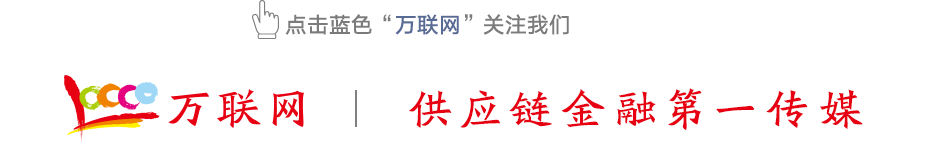 点击蓝色“万联网”关注我们

万联网 | 供应链金融第一传媒